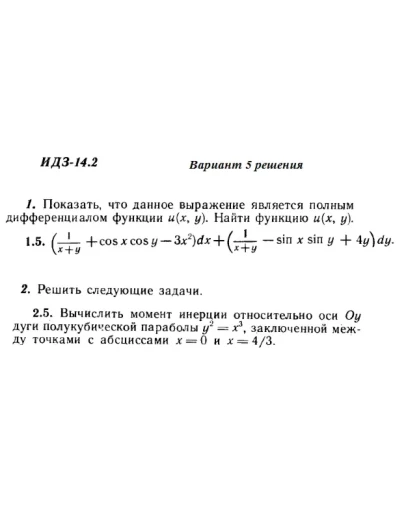 ИДЗ-14.2 Вариант 5 решения

1. Показать, что данное выражение является полным дифференциалом функции $u(x, y)$. Найти функцию $u(x, y)$.

1.5. $\left(\frac{1}{x+y} + \cos x \cos y - 3x^2\right)dx + \left(\frac{1}{x+y} - \sin x \sin y + 4y\right)dy$.

2. Решить следующие задачи.

2.5. Вычислить момент инерции относительно оси $Oy$ дуги полукубической параболы $y^2 = x^3$, заключенной между точками с абсциссами $x = 0$ и $x = 4/3$.